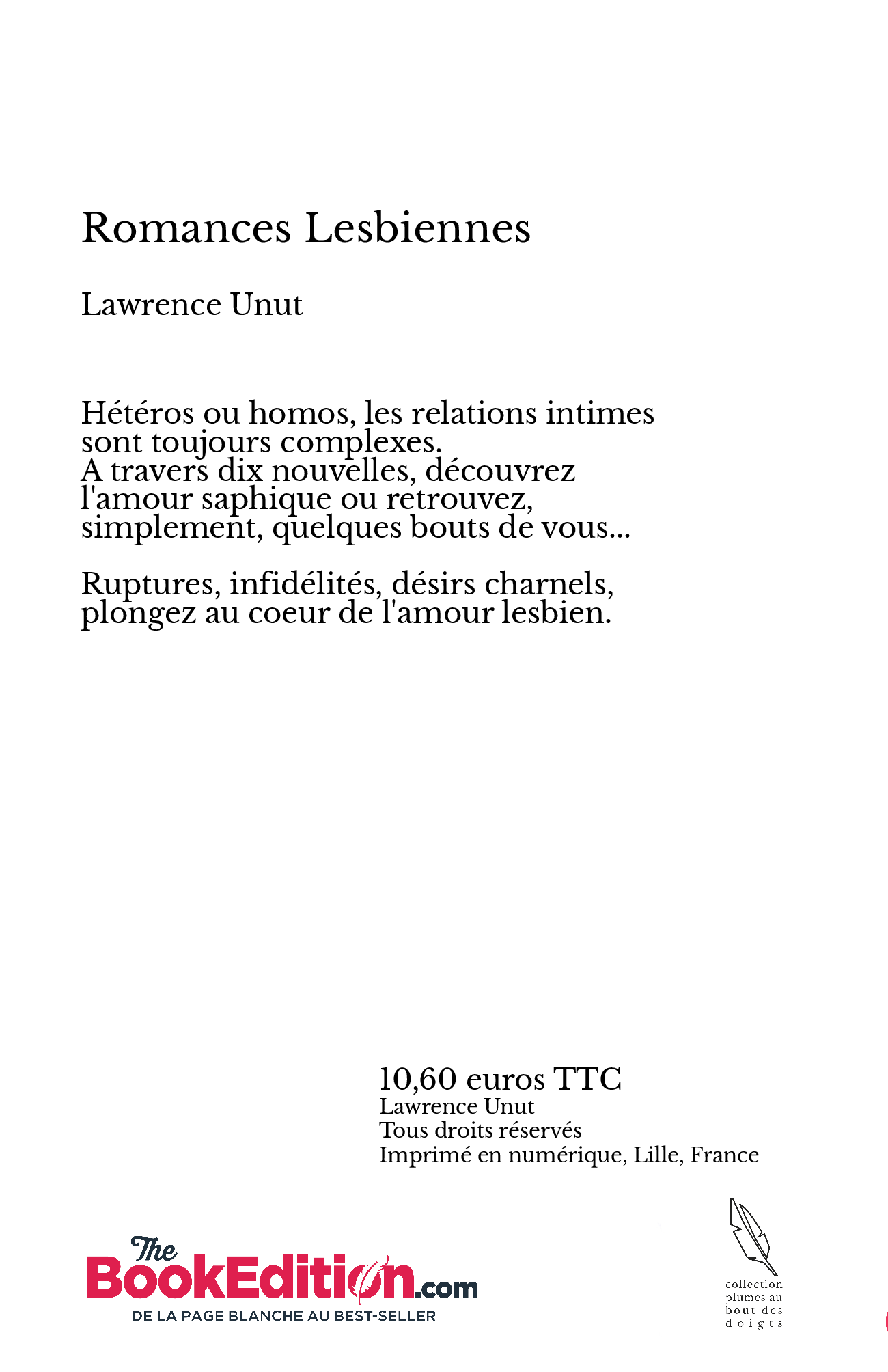 Romances Lesbiennes

Lawrence Unut

Hétéros ou homos, les relations intimes sont toujours complexes.
A travers dix nouvelles, découvrez l'amour saphique ou retrouvez, simplement, quelques bouts de vous...

Ruptures, infidélités, désirs charnels, plongez au coeur de l'amour lesbien.

10,60 euros TTC
Lawrence Unut
Tous droits réservés
Imprimé en numérique, Lille, France

The BookEdition.com
DE LA PAGE BLANCHE AU BEST-SELLER

collection plumes au bout des doigts